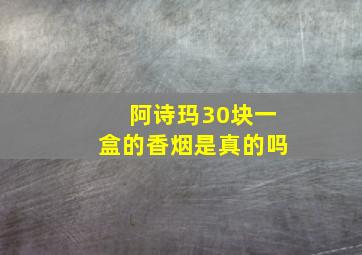 阿诗玛30块一盒的香烟是真的吗